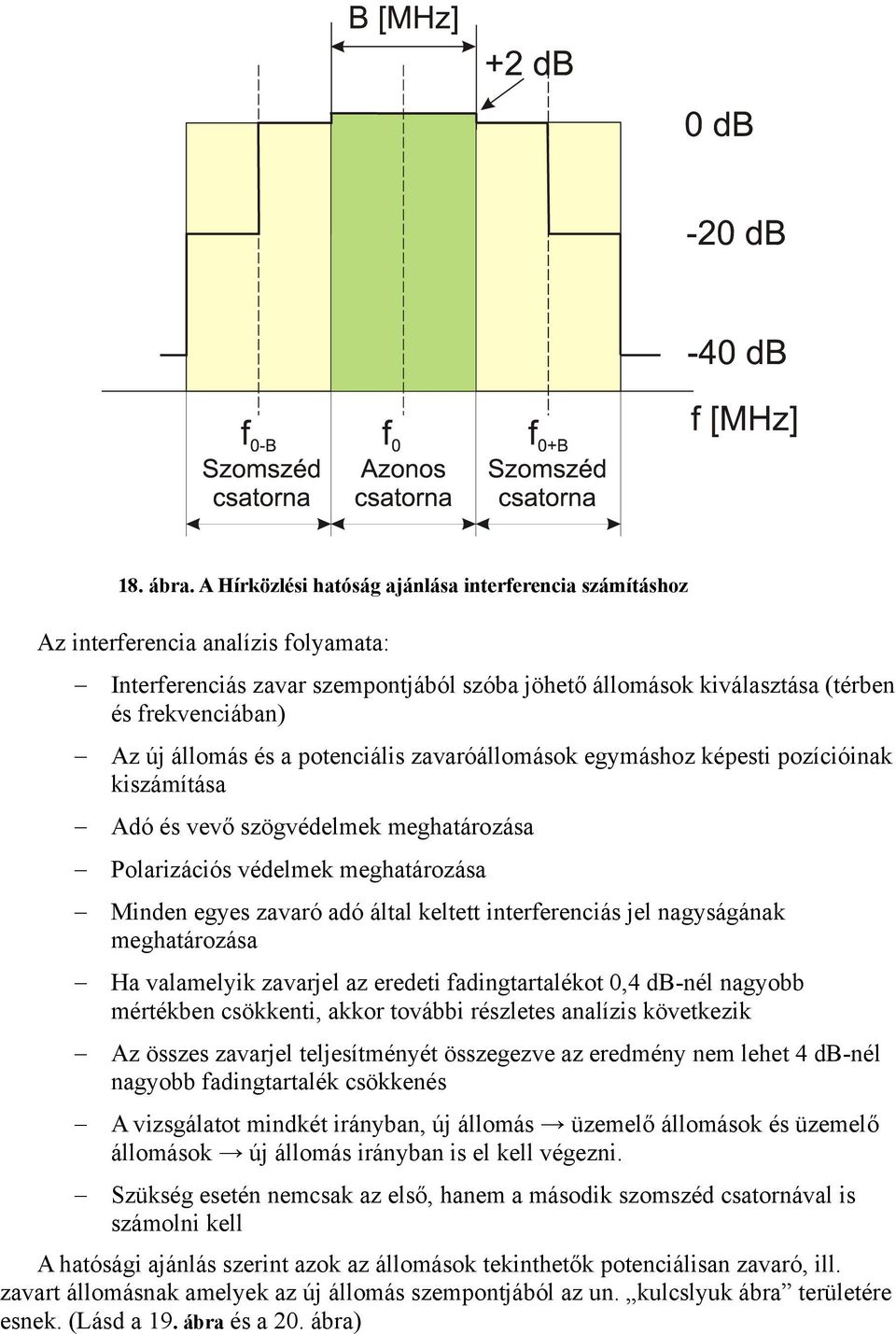 B [MHz]

+2 dB

0 dB

-20 dB

-40 dB

f [MHz]

$f_{0-B}$
Szomszéd
csatorna

$f_0$
Azonos
csatorna

$f_{0+B}$
Szomszéd
csatorna

18. ábra. A Hírközlési hatóság ajánlása interferencia számításhoz

Az interferencia analízis folyamata:

– Interferenciás zavar szempontjából szóba jöhető állomások kiválasztása (térben és frekvenciában)

– Az új állomás és a potenciális zavaróállomások egymáshoz képesti pozícióinak kiszámítása

– Adó és vevő szögvédelmek meghatározása

– Polarizációs védelmek meghatározása

– Minden egyes zavaró adó által keltett interferenciás jel nagyságának meghatározása

– Ha valamelyik zavarjel az eredeti fadingtartalékot 0,4 dB-nél nagyobb mértékben csökkenti, akkor további részletes analízis következik

– Az összes zavarjel teljesítményét összegezve az eredmény nem lehet 4 dB-nél nagyobb fadingtartalék csökkenés

– A vizsgálatot mindkét irányban, új állomás → üzemelő állomások és üzemelő állomások → új állomás irányban is el kell végezni.

– Szükség esetén nemcsak az első, hanem a második szomszéd csatornával is számolni kell

A hatósági ajánlás szerint azok az állomások tekinthetők potenciálisan zavaró, ill. zavart állomásnak amelyek az új állomás szempontjából az un. „kulcslyuk ábra” területére esnek. (Lásd a 19. ábra és a 20. ábra)